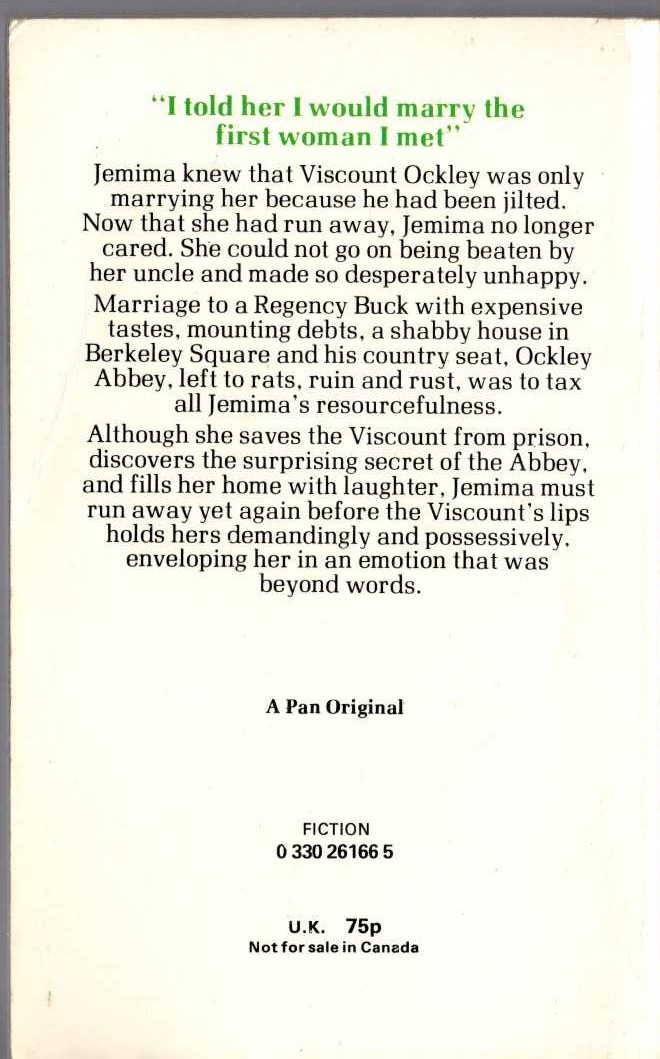 "I told her I would marry the first woman I met"

Jemima knew that Viscount Ockley was only marrying her because he had been jilted. Now that she had run away, Jemima no longer cared. She could not go on being beaten by her uncle and made so desperately unhappy.

Marriage to a Regency Buck with expensive tastes, mounting debts, a shabby house in Berkeley Square and his country seat, Ockley Abbey, left to rats, ruin and rust, was to tax all Jemima's resourcefulness.

Although she saves the Viscount from prison, discovers the surprising secret of the Abbey, and fills her home with laughter, Jemima must run away yet again before the Viscount's lips holds hers demandingly and possessively, enveloping her in an emotion that was beyond words.

A Pan Original

FICTION
0 330 26166 5

U.K. 75p
Not for sale in Canada